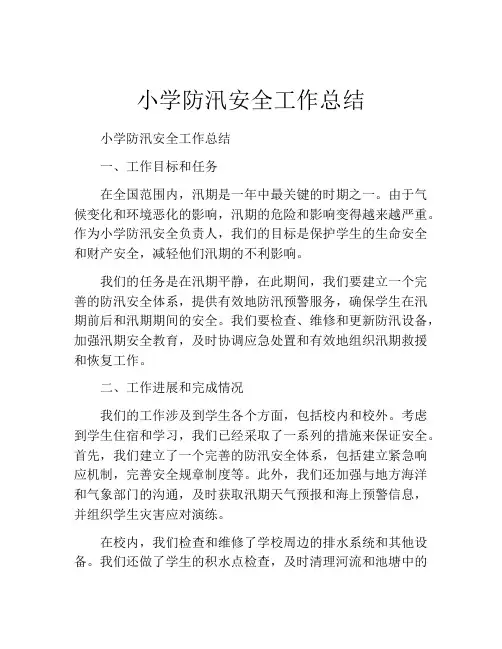 小学防汛安全工作总结

小学防汛安全工作总结

一、工作目标和任务

在全国范围内，汛期是一年中最关键的时期之一。由于气候变化和环境恶化的影响，汛期的危险和影响变得越来越严重。作为小学防汛安全负责人，我们的目标是保护学生的生命安全和财产安全，减轻他们汛期的不利影响。

我们的任务是在汛期平静，在此期间，我们要建立一个完善的防汛安全体系，提供有效地防汛预警服务，确保学生在汛期前后和汛期期间的安全。我们要检查、维修和更新防汛设备，加强汛期安全教育，及时协调应急处置和有效地组织汛期救援和恢复工作。

二、工作进展和完成情况

我们的工作涉及到学生各个方面，包括校内和校外。考虑到学生住宿和学习，我们已经采取了一系列的措施来保证安全。首先，我们建立了一个完善的防汛安全体系，包括建立紧急响应机制，完善安全规章制度等。此外，我们还加强与地方海洋和气象部门的沟通，及时获取汛期天气预报和海上预警信息，并组织学生灾害应对演练。

在校内，我们检查和维修了学校周边的排水系统和其他设备。我们还做了学生的积水点检查，及时清理河流和池塘中的